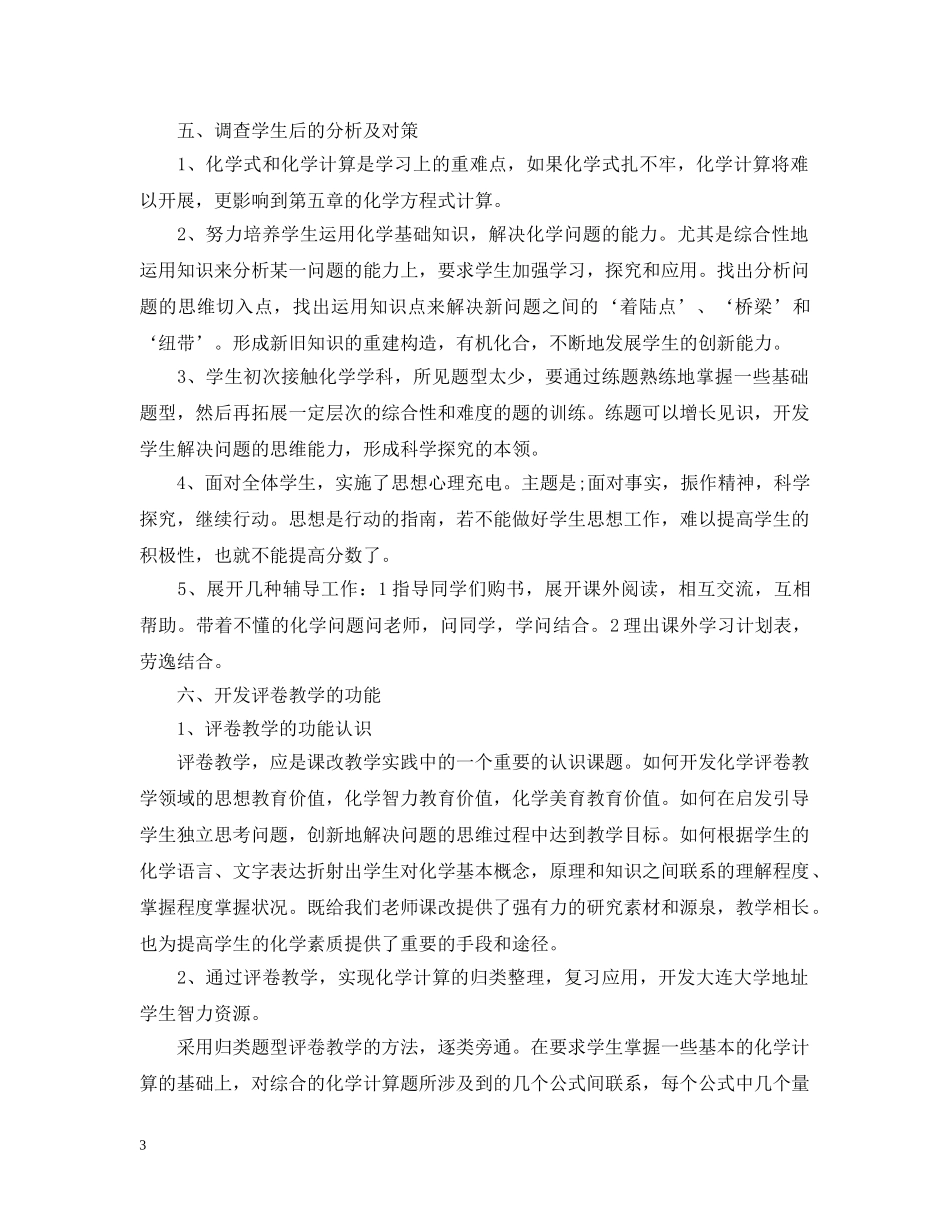 五、调查学生后的分析及对策

1、化学式和化学计算是学习上的重难点，如果化学式扎不牢，化学计算将难以开展，更影响到第五章的化学方程式计算。

2、努力培养学生运用化学基础知识，解决化学问题的能力。尤其是综合性地运用知识来分析某一问题的能力上，要求学生加强学习，探究和应用。找出分析问题的思维切入点，找出运用知识点来解决新问题之间的‘着陆点’、‘桥梁’和‘纽带’。形成新旧知识的重建构造，有机化合，不断地发展学生的创新能力。

3、学生初次接触化学学科，所见题型太少，要通过练题熟练地掌握一些基础题型，然后再拓展一定层次的综合性和难度的题的训练。练题可以增长见识，开发学生解决问题的思维能力，形成科学探究的本领。

4、面对全体学生，实施了思想心理充电。主题是;面对事实，振作精神，科学探究，继续行动。思想是行动的指南，若不能做好学生思想工作，难以提高学生的积极性，也就不能提高分数了。

5、展开几种辅导工作：1指导同学们购书，展开课外阅读，相互交流，互相帮助。带着不懂的化学问题问老师，问同学，学问结合。2理出课外学习计划表，劳逸结合。

六、开发评卷教学的功能

1、评卷教学的功能认识

评卷教学，应是课改教学实践中的一个重要的认识课题。如何开发化学评卷教学领域的思想教育价值，化学智力教育价值，化学美育教育价值。如何在启发引导学生独立思考问题，创新地解决问题的思维过程中达到教学目标。如何根据学生的化学语言、文字表达折射出学生对化学基本概念，原理和知识之间联系的理解程度、掌握程度掌握状况。既给我们老师课改提供了强有力的研究素材和源泉，教学相长。也为提高学生的化学素质提供了重要的手段和途径。

2、通过评卷教学，实现化学计算的归类整理，复习应用，开发大连大学地址学生智力资源。

采用归类题型评卷教学的方法，逐类旁通。在要求学生掌握一些基本的化学计算的基础上，对综合的化学计算题所涉及到的几个公式间联系，每个公式中几个量

3